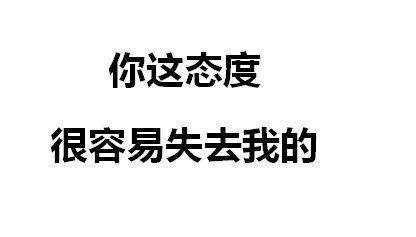 你这态度

很容易失去我的